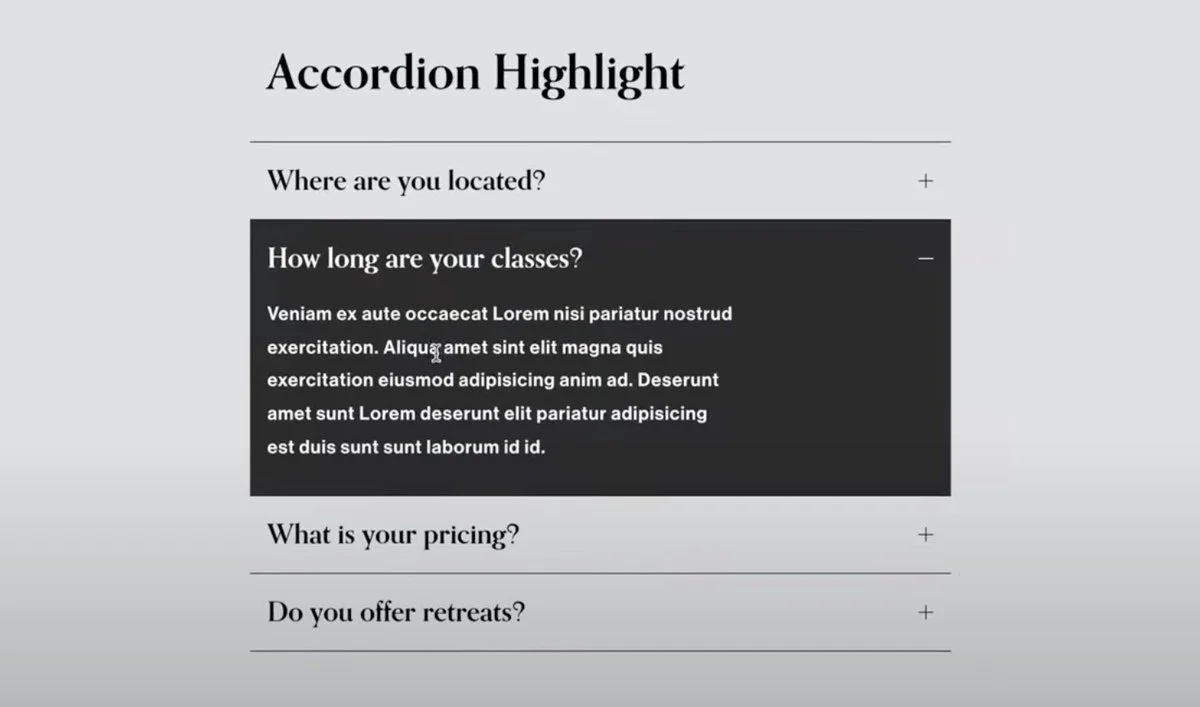 Accordion Highlight

Where are you located? +

How long are your classes? −

Veniam ex aute occaecat Lorem nisi pariatur nostrud exercitation. Aliqua amet sint elit magna quis exercitation eiusmod adipisicing anim ad. Deserunt amet sunt Lorem deserunt elit pariatur adipisicing est duis sunt sunt laborum id id.

What is your pricing? +

Do you offer retreats? +